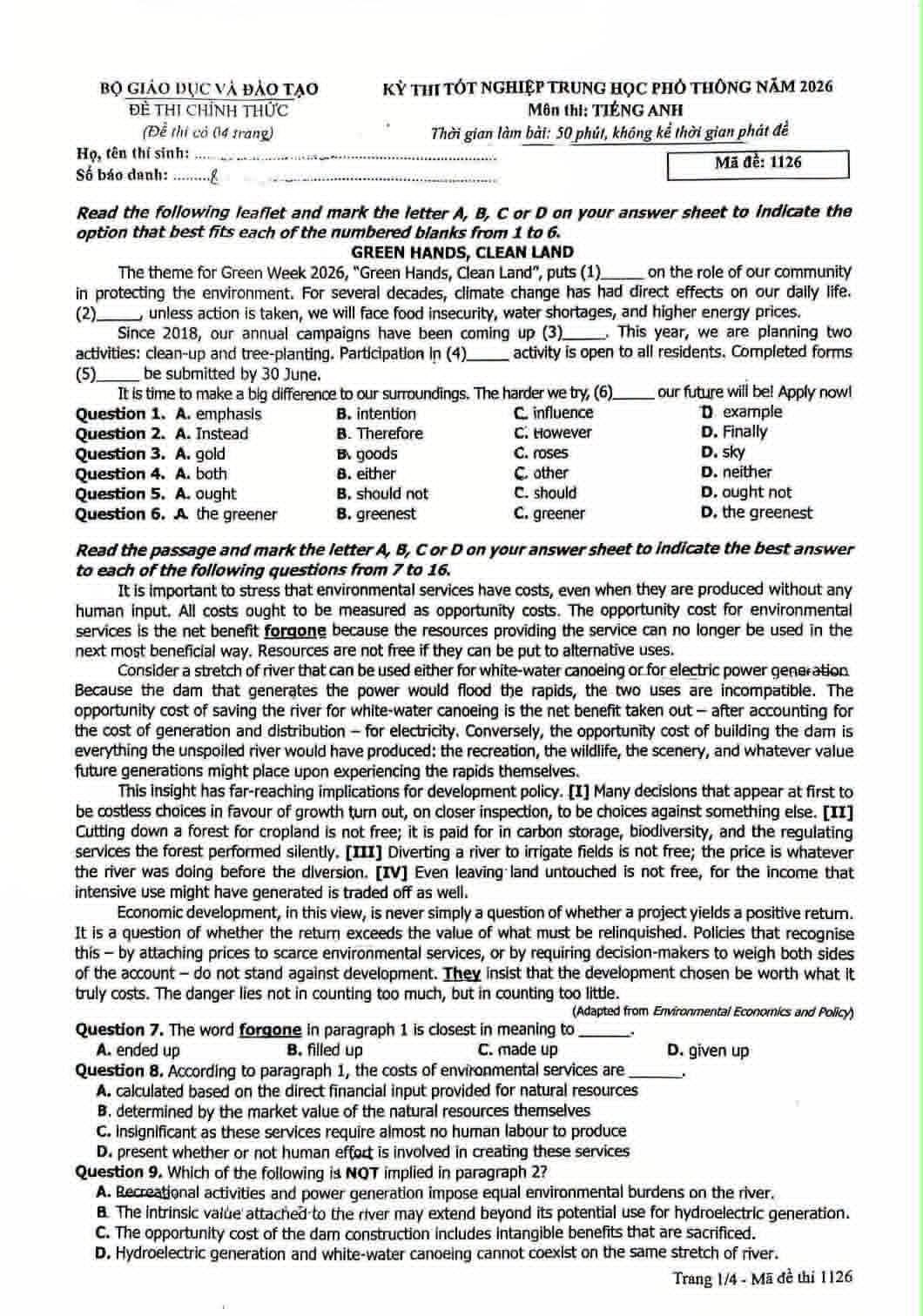 BỘ GIÁO DỤC VÀ ĐÀO TẠO
ĐỀ THI CHÍNH THỨC
(Đề thi có 04 trang)

KỲ THI TỐT NGHIỆP TRUNG HỌC PHỔ THÔNG NĂM 2026
Môn thi: TIẾNG ANH
Thời gian làm bài: 50 phút, không kể thời gian phát đề

Họ, tên thí sinh: ____
Số báo danh: ____

Mã đề: 1126

Read the following leaflet and mark the letter A, B, C or D on your answer sheet to indicate the option that best fits each of the numbered blanks from 1 to 6.

GREEN HANDS, CLEAN LAND

The theme for Green Week 2026, "Green Hands, Clean Land", puts (1)____ on the role of our community in protecting the environment. For several decades, climate change has had direct effects on our daily life. (2)____, unless action is taken, we will face food insecurity, water shortages, and higher energy prices.

Since 2018, our annual campaigns have been coming up (3)____. This year, we are planning two activities: clean-up and tree-planting. Participation in (4)____ activity is open to all residents. Completed forms (5)____ be submitted by 30 June.

It is time to make a big difference to our surroundings. The harder we try, (6)____ our future will be! Apply now!

Question 1. A. emphasis B. intention C. influence D. example
Question 2. A. Instead B. Therefore C. However D. Finally
Question 3. A. gold B. goods C. roses D. sky
Question 4. A. both B. either C. other D. neither
Question 5. A. ought B. should not C. should D. ought not
Question 6. A. the greener B. greenest C. greener D. the greenest

Read the passage and mark the letter A, B, C or D on your answer sheet to indicate the best answer to each of the following questions from 7 to 16.

It is important to stress that environmental services have costs, even when they are produced without any human input. All costs ought to be measured as opportunity costs. The opportunity cost for environmental services is the net benefit forgone because the resources providing the service can no longer be used in the next most beneficial way. Resources are not free if they can be put to alternative uses.

Consider a stretch of river that can be used either for white-water canoeing or for electric power generation. Because the dam that generates the power would flood the rapids, the two uses are incompatible. The opportunity cost of saving the river for white-water canoeing is the net benefit taken out – after accounting for the cost of generation and distribution – for electricity. Conversely, the opportunity cost of building the dam is everything the unspoiled river would have produced: the recreation, the wildlife, the scenery, and whatever value future generations might place upon experiencing the rapids themselves.

This insight has far-reaching implications for development policy. [I] Many decisions that appear at first to be costless choices in favour of growth turn out, on closer inspection, to be choices against something else. [II] Cutting down a forest for cropland is not free; it is paid for in carbon storage, biodiversity, and the regulating services the forest performed silently. [III] Diverting a river to irrigate fields is not free; the price is whatever the river was doing before the diversion. [IV] Even leaving land untouched is not free, for the income that intensive use might have generated is traded off as well.

Economic development, in this view, is never simply a question of whether a project yields a positive return. It is a question of whether the return exceeds the value of what must be relinquished. Policies that recognise this – by attaching prices to scarce environmental services, or by requiring decision-makers to weigh both sides of the account – do not stand against development. They insist that the development chosen be worth what it truly costs. The danger lies not in counting too much, but in counting too little.

(Adapted from Environmental Economics and Policy)

Question 7. The word forgone in paragraph 1 is closest in meaning to ____.
A. ended up B. filled up C. made up D. given up

Question 8. According to paragraph 1, the costs of environmental services are ____.
A. calculated based on the direct financial input provided for natural resources
B. determined by the market value of the natural resources themselves
C. insignificant as these services require almost no human labour to produce
D. present whether or not human effort is involved in creating these services

Question 9. Which of the following is NOT implied in paragraph 2?
A. Recreational activities and power generation impose equal environmental burdens on the river.
B. The intrinsic value attached to the river may extend beyond its potential use for hydroelectric generation.
C. The opportunity cost of the dam construction includes intangible benefits that are sacrificed.
D. Hydroelectric generation and white-water canoeing cannot coexist on the same stretch of river.

Trang 1/4 - Mã đề thi 1126